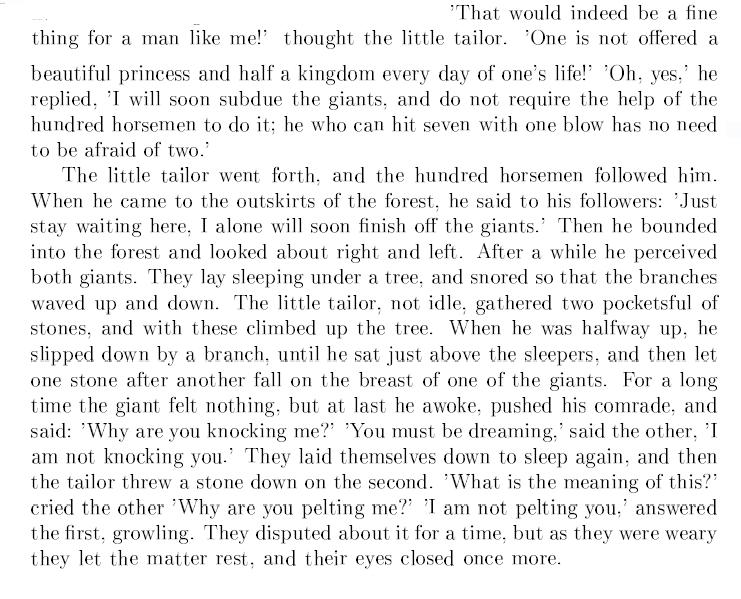 'That would indeed be a fine thing for a man like me!' thought the little tailor. 'One is not offered a beautiful princess and half a kingdom every day of one's life!' 'Oh, yes,' he replied, 'I will soon subdue the giants, and do not require the help of the hundred horsemen to do it; he who can hit seven with one blow has no need to be afraid of two.'

The little tailor went forth, and the hundred horsemen followed him. When he came to the outskirts of the forest, he said to his followers: 'Just stay waiting here, I alone will soon finish off the giants.' Then he bounded into the forest and looked about right and left. After a while he perceived both giants. They lay sleeping under a tree, and snored so that the branches waved up and down. The little tailor, not idle, gathered two pocketsful of stones, and with these climbed up the tree. When he was halfway up, he slipped down by a branch, until he sat just above the sleepers, and then let one stone after another fall on the breast of one of the giants. For a long time the giant felt nothing, but at last he awoke, pushed his comrade, and said: 'Why are you knocking me?' 'You must be dreaming,' said the other, 'I am not knocking you.' They laid themselves down to sleep again, and then the tailor threw a stone down on the second. 'What is the meaning of this?' cried the other 'Why are you pelting me?' 'I am not pelting you,' answered the first, growling. They disputed about it for a time, but as they were weary they let the matter rest, and their eyes closed once more.